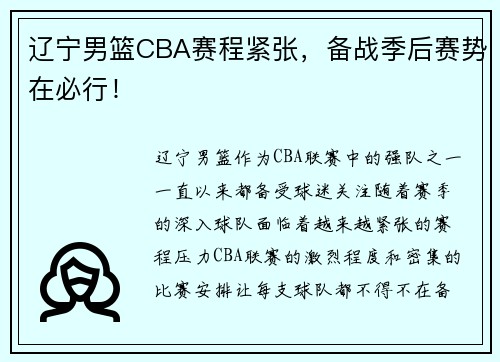 辽宁男篮CBA赛程紧张，备战季后赛势在必行！

辽宁男篮作为CBA联赛中的强队之一一直以来都备受球迷关注随着赛季的深入球队面临着越来越紧张的赛程压力CBA联赛的激烈程度和密集的比赛安排让每支球队都不得不在备